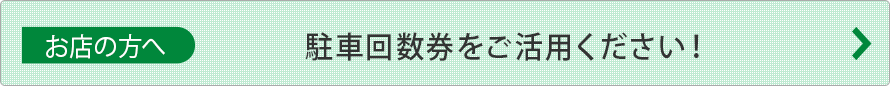 お店の方へ

駐車回数券をご活用ください！